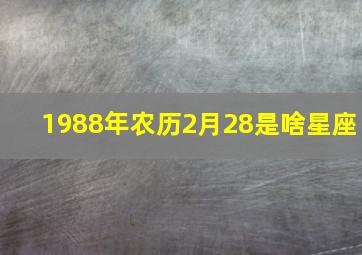 1988年农历2月28是啥星座